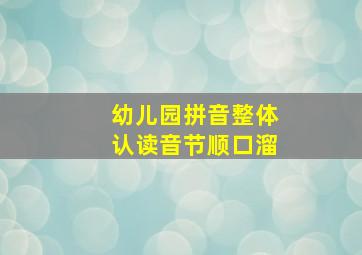 幼儿园拼音整体
认读音节顺口溜